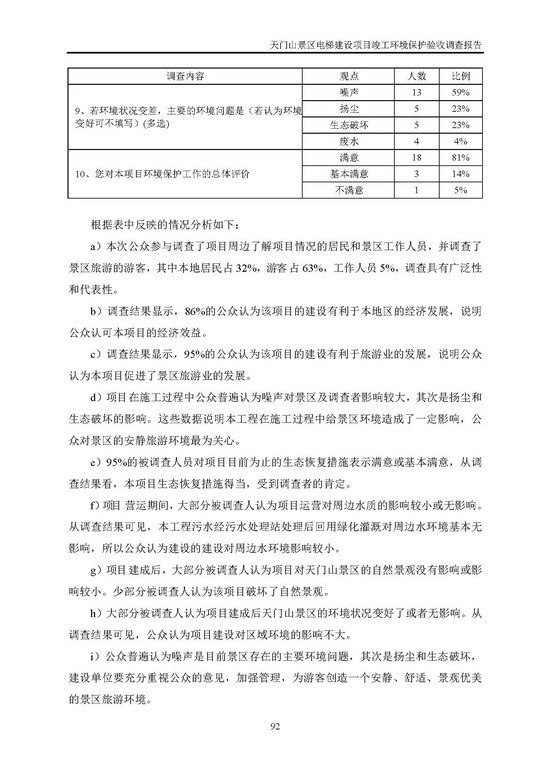 天门山景区电梯建设项目竣工环境保护验收调查报告

| 调查内容 | 观点 | 人数 | 比例 |
|---|---|---|---|
| 9、若环境状况变差，主要的环境问题是（若认为环境变好可不填写）(多选) | 噪声 | 13 | 59% |
| | 扬尘 | 5 | 23% |
| | 生态破坏 | 5 | 23% |
| | 废水 | 4 | 4% |
| 10、您对本项目环境保护工作的总体评价 | 满意 | 18 | 81% |
| | 基本满意 | 3 | 14% |
| | 不满意 | 1 | 5% |

根据表中反映的情况分析如下：

a）本次公众参与调查了项目周边了解项目情况的居民和景区工作人员，并调查了景区旅游的游客，其中本地居民占 32%，游客占 63%，工作人员 5%，调查具有广泛性和代表性。

b）调查结果显示，86%的公众认为该项目的建设有利于本地区的经济发展，说明公众认可本项目的经济效益。

c）调查结果显示，95%的公众认为该项目的建设有利于旅游业的发展，说明公众认为本项目促进了景区旅游业的发展。

d）项目在施工过程中公众普遍认为噪声对景区及调查者影响较大，其次是扬尘和生态破坏的影响。这些数据说明本工程在施工过程中给景区环境造成了一定影响，公众对景区的安静旅游环境最为关心。

e）95%的被调查人员对项目目前为止的生态恢复措施表示满意或基本满意，从调查结果看，本项目生态恢复措施得当，受到调查者的肯定。

f）项目 营运期间，大部分被调查人认为项目运营对周边水质的影响较小或无影响。从调查结果可见，本工程污水经污水处理站处理后回用绿化灌溉对周边水环境基本无影响，所以公众认为建设的建设对周边水环境影响较小。

g）项目 建成后，大部分被调查人认为项目对天门山景区的自然景观没有影响或影响较小。少部分被调查人认为该项目破坏了自然景观。

h）大部分被调查人认为项目建成后天门山景区的环境状况变好了或者无影响。从调查结果可见，公众认为项目建设对区域环境的影响不大。

i）公众普遍认为噪声是目前景区存在的主要环境问题，其次是扬尘和生态破坏，建设单位要充分重视公众的意见，加强管理，为游客创造一个安静、舒适、景观优美的景区旅游环境。

92